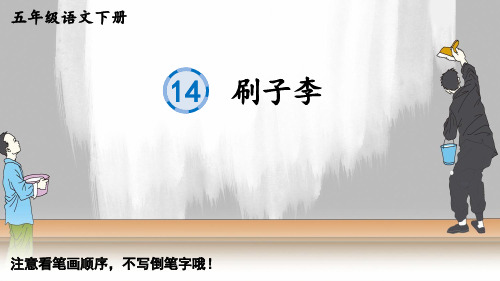 五年级语文下册

14 刷子李

注意看笔画顺序，不写倒笔字哦！